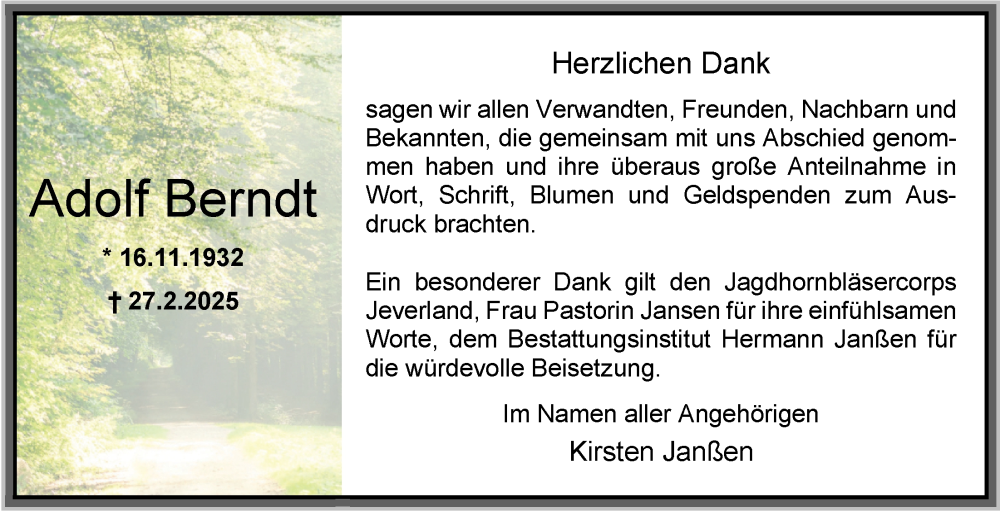 Adolf Berndt

* 16.11.1932

† 27.2.2025

Herzlichen Dank

sagen wir allen Verwandten, Freunden, Nachbarn und Bekannten, die gemeinsam mit uns Abschied genommen haben und ihre überaus große Anteilnahme in Wort, Schrift, Blumen und Geldspenden zum Ausdruck brachten.

Ein besonderer Dank gilt den Jagdhornbläsercorps Jeverland, Frau Pastorin Jansen für ihre einfühlsamen Worte, dem Bestattungsinstitut Hermann Janßen für die würdevolle Beisetzung.

Im Namen aller Angehörigen

Kirsten Janßen